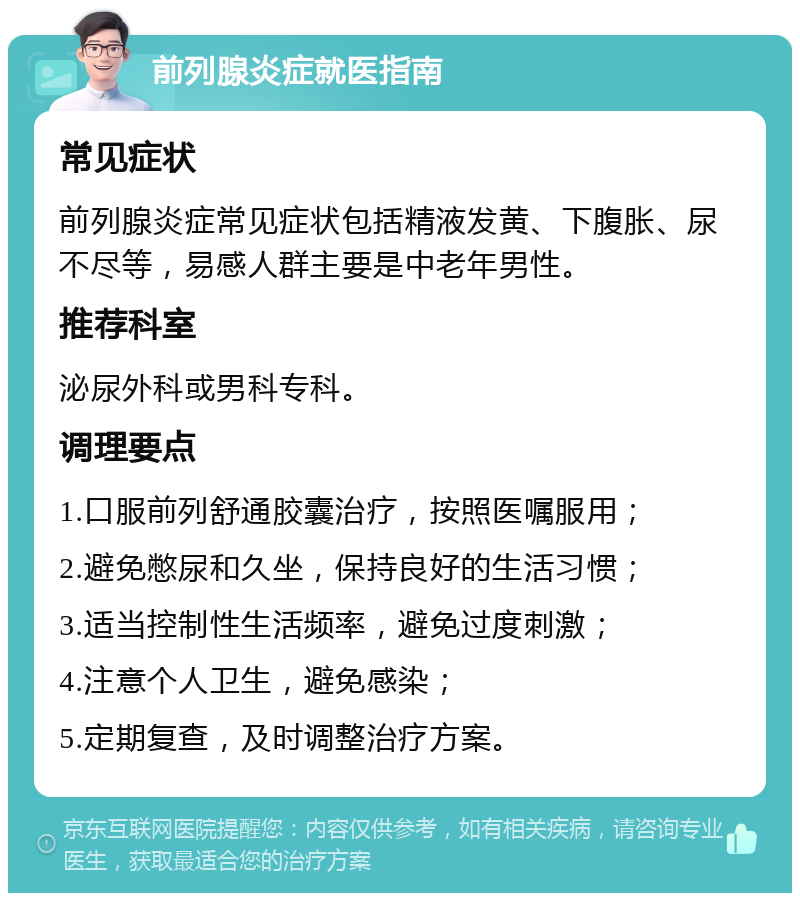 前列腺炎症就医指南

常见症状

前列腺炎症常见症状包括精液发黄、下腹胀、尿不尽等，易感人群主要是中老年男性。

推荐科室

泌尿外科或男科专科。

调理要点

1.口服前列舒通胶囊治疗，按照医嘱服用；

2.避免憋尿和久坐，保持良好的生活习惯；

3.适当控制性生活频率，避免过度刺激；

4.注意个人卫生，避免感染；

5.定期复查，及时调整治疗方案。

京东互联网医院提醒您：内容仅供参考，如有相关疾病，请咨询专业医生，获取最适合您的治疗方案